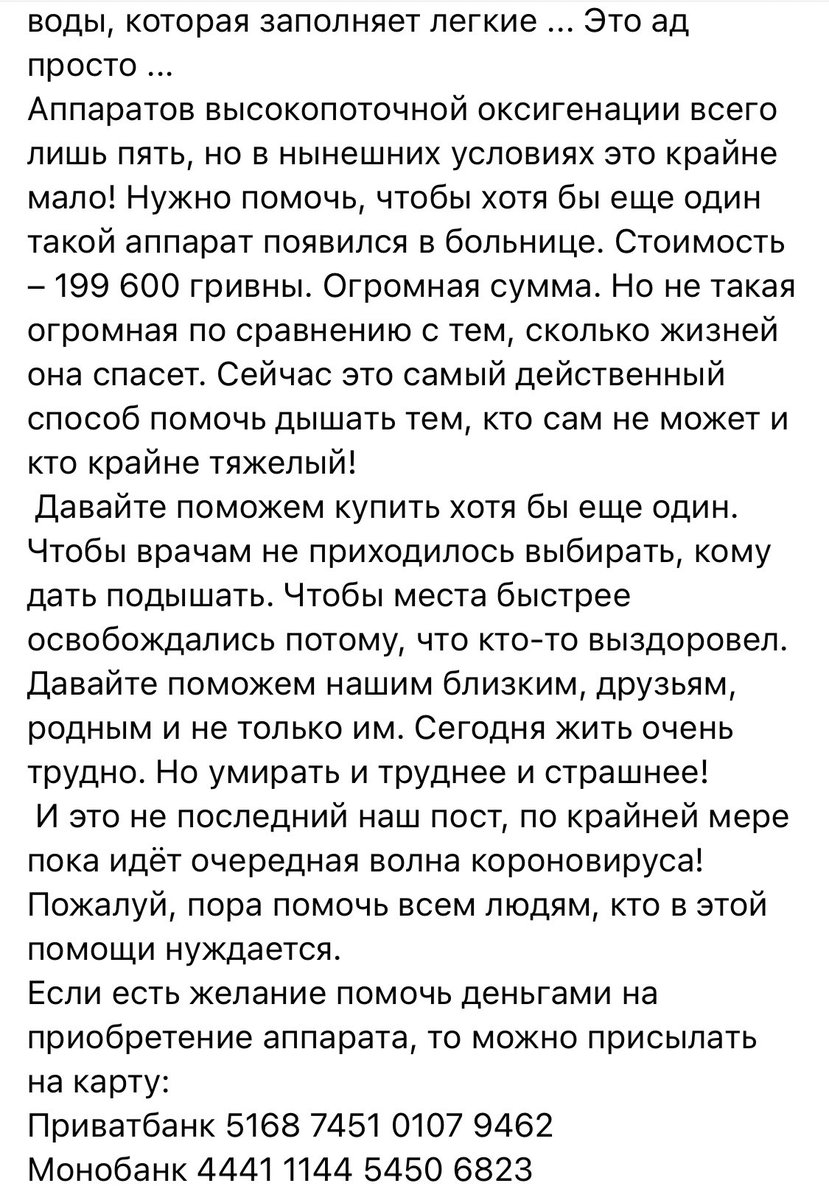 воды, которая заполняет легкие ... Это ад просто ...
Аппаратов высокопоточной оксигенации всего лишь пять, но в нынешних условиях это крайне мало! Нужно помочь, чтобы хотя бы еще один такой аппарат появился в больнице. Стоимость – 199 600 гривны. Огромная сумма. Но не такая огромная по сравнению с тем, сколько жизней она спасет. Сейчас это самый действенный способ помочь дышать тем, кто сам не может и кто крайне тяжелый!
Давайте поможем купить хотя бы еще один. Чтобы врачам не приходилось выбирать, кому дать подышать. Чтобы места быстрее освобождались потому, что кто-то выздоровел. Давайте поможем нашим близким, друзьям, родным и не только им. Сегодня жить очень трудно. Но умирать и труднее и страшнее!
И это не последний наш пост, по крайней мере пока идёт очередная волна короновируса! Пожалуй, пора помочь всем людям, кто в этой помощи нуждается.
Если есть желание помочь деньгами на приобретение аппарата, то можно присылать на карту:
Приватбанк 5168 7451 0107 9462
Монобанк 4441 1144 5450 6823